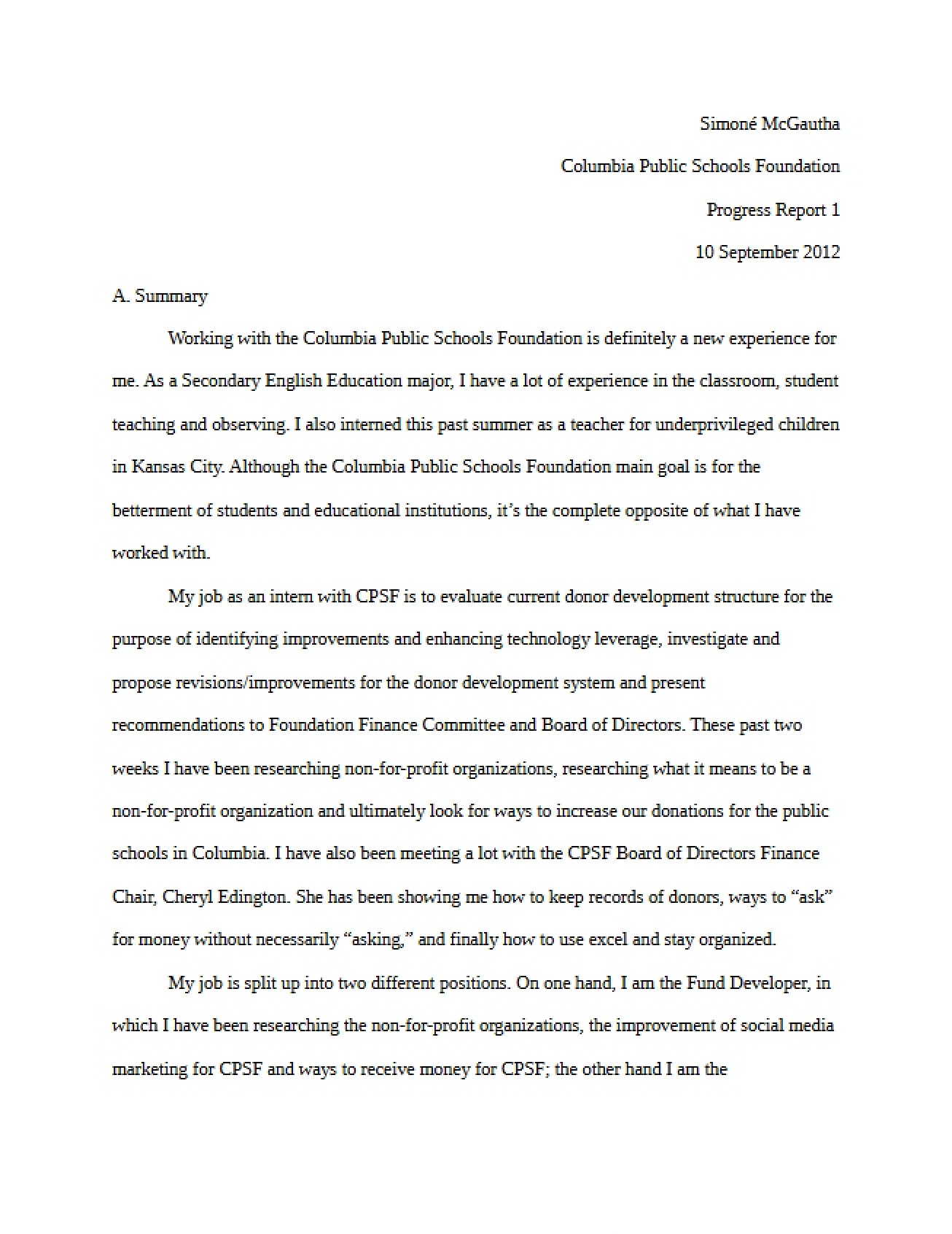 Simoné McGautha

Columbia Public Schools Foundation

Progress Report 1

10 September 2012

A. Summary

Working with the Columbia Public Schools Foundation is definitely a new experience for me. As a Secondary English Education major, I have a lot of experience in the classroom, student teaching and observing. I also interned this past summer as a teacher for underprivileged children in Kansas City. Although the Columbia Public Schools Foundation main goal is for the betterment of students and educational institutions, it's the complete opposite of what I have worked with.

My job as an intern with CPSF is to evaluate current donor development structure for the purpose of identifying improvements and enhancing technology leverage, investigate and propose revisions/improvements for the donor development system and present recommendations to Foundation Finance Committee and Board of Directors. These past two weeks I have been researching non-for-profit organizations, researching what it means to be a non-for-profit organization and ultimately look for ways to increase our donations for the public schools in Columbia. I have also been meeting a lot with the CPSF Board of Directors Finance Chair, Cheryl Edington. She has been showing me how to keep records of donors, ways to "ask" for money without necessarily "asking," and finally how to use excel and stay organized.

My job is split up into two different positions. On one hand, I am the Fund Developer, in which I have been researching the non-for-profit organizations, the improvement of social media marketing for CPSF and ways to receive money for CPSF; the other hand I am the